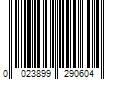 0 023899 290604